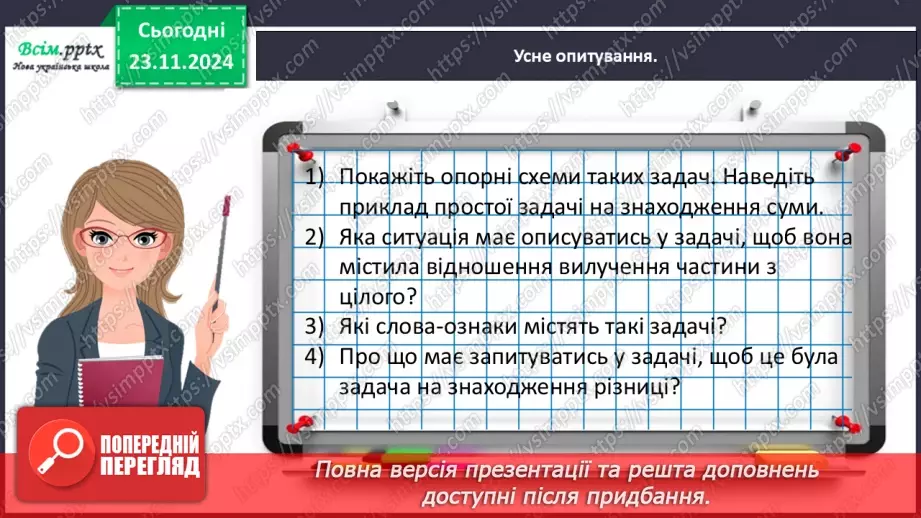 Всім.pptx
Нова українська школа

Сьогодні
23.11.2024

Усне опитування.

1) Покажіть опорні схеми таких задач. Наведіть приклад простої задачі на знаходження суми.
2) Яка ситуація має описуватись у задачі, щоб вона містила відношення вилучення частини з цілого?
3) Які слова-ознаки містять такі задачі?
4) Про що має запитуватись у задачі, щоб це була задача на знаходження різниці?

ПОПЕРЕДНІЙ ПЕРЕГЛЯД

Повна версія презентації та решта доповнень доступні після придбання.

https://vsimpptx.com